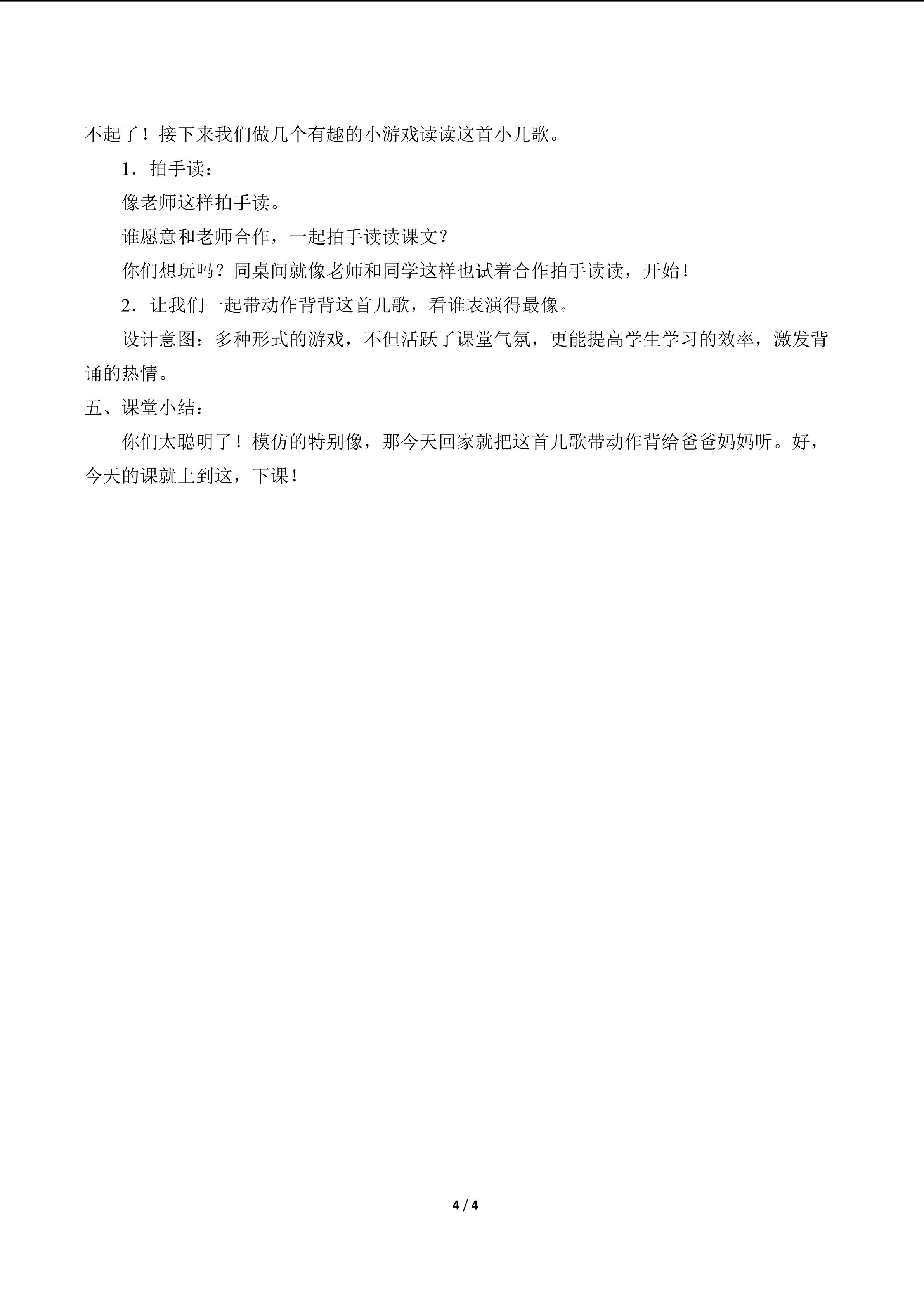 不起了！接下来我们做几个有趣的小游戏读读这首小儿歌。

1．拍手读：

像老师这样拍手读。

谁愿意和老师合作，一起拍手读读课文？

你们想玩吗？同桌间就像老师和同学这样也试着合作拍手读读，开始！

2．让我们一起带动作背背这首儿歌，看谁表演得最像。

设计意图：多种形式的游戏，不但活跃了课堂气氛，更能提高学生学习的效率，激发背诵的热情。

五、课堂小结：

你们太聪明了！模仿的特别像，那今天回家就把这首儿歌带动作背给爸爸妈妈听。好，今天的课就上到这，下课！

4 / 4